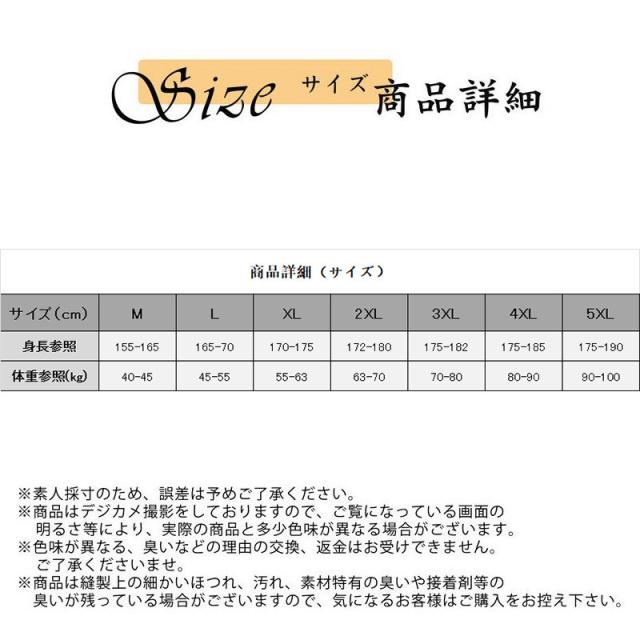 Size サイズ 商品詳細

商品詳細（サイズ）

| サイズ（cm） | M | L | XL | 2XL | 3XL | 4XL | 5XL |
|---|---|---|---|---|---|---|---|
| 身長参照 | 155-165 | 165-70 | 170-175 | 172-180 | 175-182 | 175-185 | 175-190 |
| 体重参照(kg) | 40-45 | 45-55 | 55-63 | 63-70 | 70-80 | 80-90 | 90-100 |

※素人採寸のため、誤差は予めご了承ください。
※商品はデジカメ撮影をしておりますので、ご覧になっている画面の明るさ等により、実際の商品と多少色味が異なる場合がございます。
※色味が異なる、臭いなどの理由の交換、返金はお受けできません。ご了承くださいませ。
※商品は縫製上の細かいほつれ、汚れ、素材特有の臭いや接着剤等の臭いが残っている場合がございますので、気になるお客様はご購入をお控え下さい。